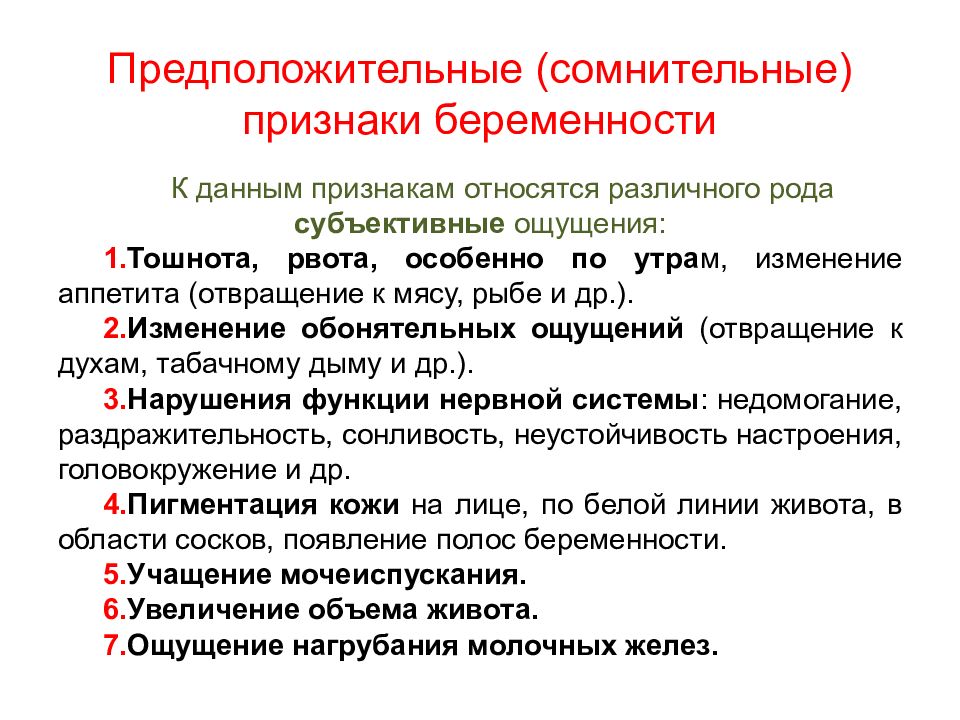 Предположительные (сомнительные) признаки беременности

К данным признакам относятся различного рода субъективные ощущения:

1.Тошнота, рвота, особенно по утрам, изменение аппетита (отвращение к мясу, рыбе и др.).

2.Изменение обонятельных ощущений (отвращение к духам, табачному дыму и др.).

3.Нарушения функции нервной системы: недомогание, раздражительность, сонливость, неустойчивость настроения, головокружение и др.

4.Пигментация кожи на лице, по белой линии живота, в области сосков, появление полос беременности.

5.Учащение мочеиспускания.

6.Увеличение объема живота.

7.Ощущение нагрубания молочных желез.